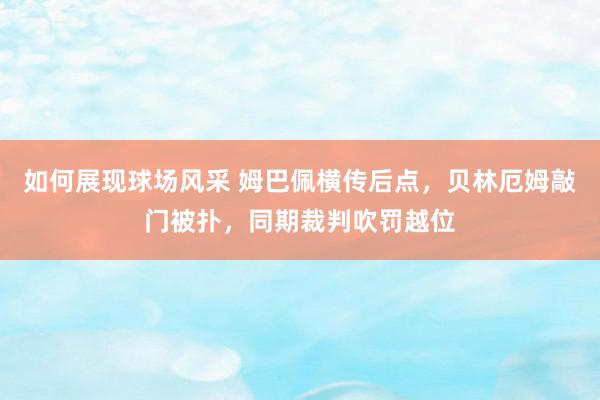 如何展现球场风采 姆巴佩横传后点，贝林厄姆敲门被扑，同期裁判吹罚越位